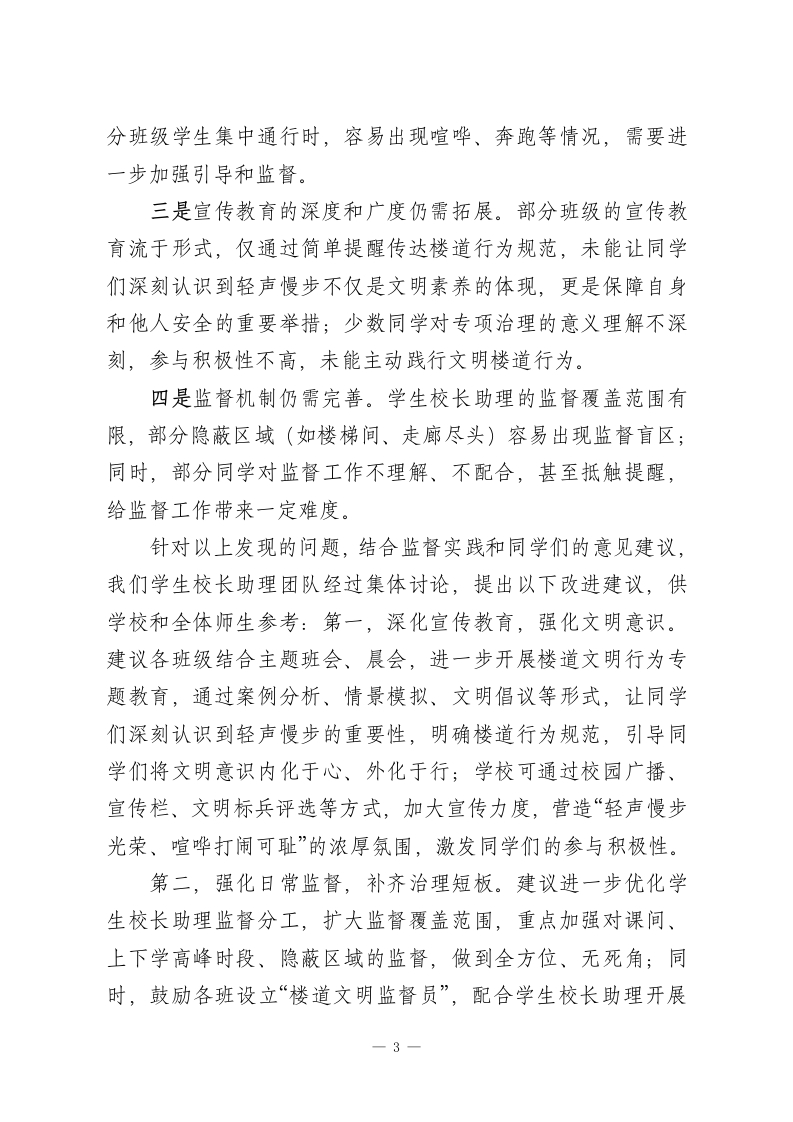 分班级学生集中通行时，容易出现喧哗、奔跑等情况，需要进一步加强引导和监督。

三是宣传教育的深度和广度仍需拓展。部分班级的宣传教育流于形式，仅通过简单提醒传达楼道行为规范，未能让同学们深刻认识到轻声慢步不仅是文明素养的体现，更是保障自身和他人安全的重要举措；少数同学对专项治理的意义理解不深刻，参与积极性不高，未能主动践行文明楼道行为。

四是监督机制仍需完善。学生校长助理的监督覆盖范围有限，部分隐蔽区域（如楼梯间、走廊尽头）容易出现监督盲区；同时，部分同学对监督工作不理解、不配合，甚至抵触提醒，给监督工作带来一定难度。

针对以上发现的问题，结合监督实践和同学们的意见建议，我们学生校长助理团队经过集体讨论，提出以下改进建议，供学校和全体师生参考：第一，深化宣传教育，强化文明意识。建议各班级结合主题班会、晨会，进一步开展楼道文明行为专题教育，通过案例分析、情景模拟、文明倡议等形式，让同学们深刻认识到轻声慢步的重要性，明确楼道行为规范，引导同学们将文明意识内化于心、外化于行；学校可通过校园广播、宣传栏、文明标兵评选等方式，加大宣传力度，营造“轻声慢步光荣、喧哗打闹可耻”的浓厚氛围，激发同学们的参与积极性。

第二，强化日常监督，补齐治理短板。建议进一步优化学生校长助理监督分工，扩大监督覆盖范围，重点加强对课间、上下学高峰时段、隐蔽区域的监督，做到全方位、无死角；同时，鼓励各班设立“楼道文明监督员”，配合学生校长助理开展

— 3 —